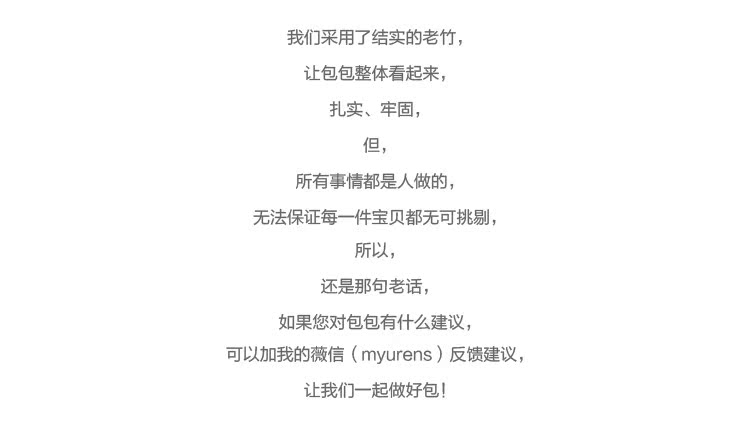 我们采用了结实的老竹，

让包包整体看起来，

扎实、牢固，

但，

所有事情都是人做的，

无法保证每一件宝贝都无可挑剔，

所以，

还是那句老话，

如果您对包包有什么建议，

可以加我的薇信（myurens）反馈建议，

让我们一起做好包！